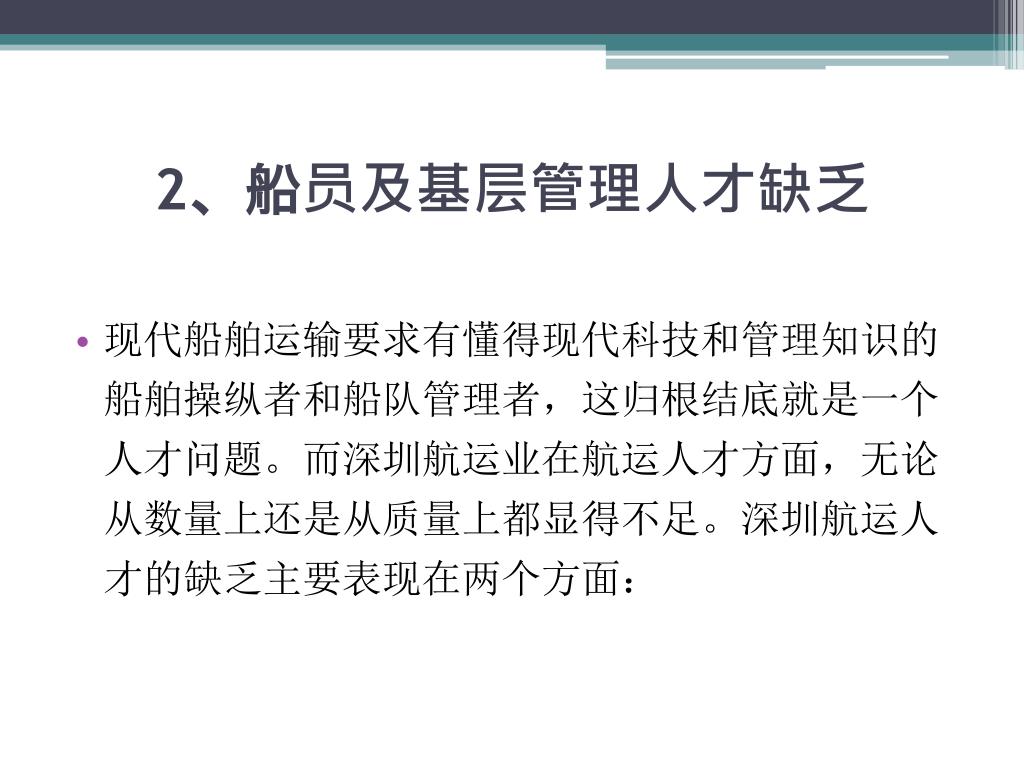 2、船员及基层管理人才缺乏

• 现代船舶运输要求有懂得现代科技和管理知识的船舶操纵者和船队管理者，这归根结底就是一个人才问题。而深圳航运业在航运人才方面，无论从数量上还是从质量上都显得不足。深圳航运人才的缺乏主要表现在两个方面：